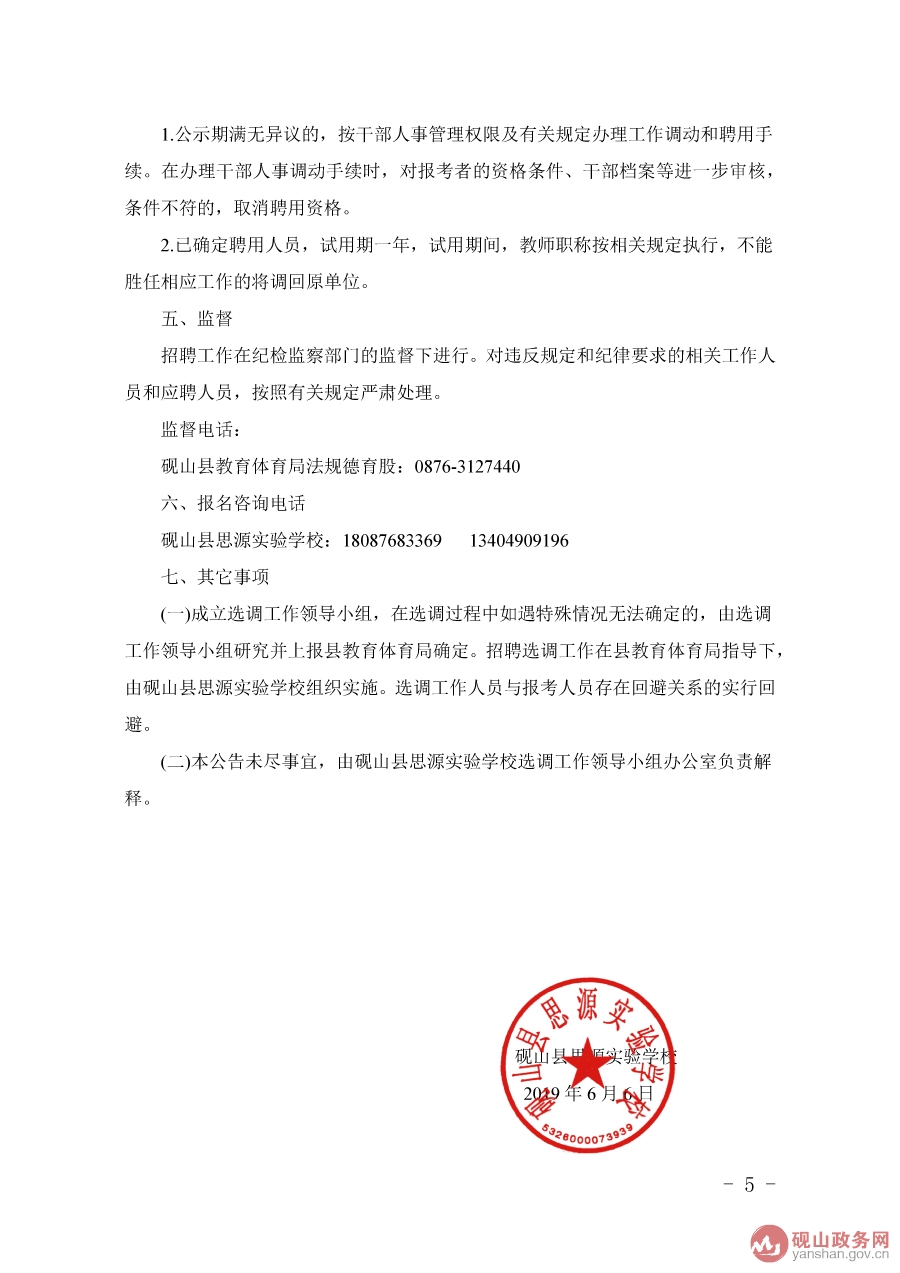 1.公示期满无异议的，按干部人事管理权限及有关规定办理工作调动和聘用手续。在办理干部人事调动手续时，对报考者的资格条件、干部档案等进一步审核，条件不符的，取消聘用资格。

2.已确定聘用人员，试用期一年，试用期间，教师职称按相关规定执行，不能胜任相应工作的将调回原单位。

五、监督

招聘工作在纪检监察部门的监督下进行。对违反规定和纪律要求的相关工作人员和应聘人员，按照有关规定严肃处理。

监督电话：

砚山县教育体育局法规德育股：0876-3127440

六、报名咨询电话

砚山县思源实验学校：18087683369　　13404909196

七、其它事项

(一)成立选调工作领导小组，在选调过程中如遇特殊情况无法确定的，由选调工作领导小组研究并上报县教育体育局确定。招聘选调工作在县教育体育局指导下，由砚山县思源实验学校组织实施。选调工作人员与报考人员存在回避关系的实行回避。

(二)本公告未尽事宜，由砚山县思源实验学校选调工作领导小组办公室负责解释。

砚山县思源实验学校

2019 年 6 月 6 日

砚山县思源实验学校

5326000073939

- 5 -

砚山政务网
yanshan.gov.cn